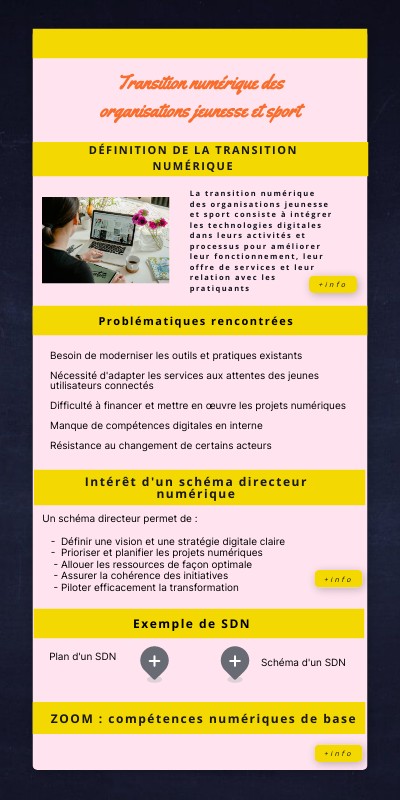 Transition numérique des organisations jeunesse et sport

DÉFINITION DE LA TRANSITION NUMÉRIQUE

La transition numérique des organisations jeunesse et sport consiste à intégrer les technologies digitales dans leurs activités et processus pour améliorer leur fonctionnement, leur offre de services et leur relation avec les pratiquants

+info

Problématiques rencontrées

Besoin de moderniser les outils et pratiques existants

Nécessité d'adapter les services aux attentes des jeunes utilisateurs connectés

Difficulté à financer et mettre en œuvre les projets numériques

Manque de compétences digitales en interne

Résistance au changement de certains acteurs

Intérêt d'un schéma directeur numérique

Un schéma directeur permet de :

- Définir une vision et une stratégie digitale claire
- Prioriser et planifier les projets numériques
- Allouer les ressources de façon optimale
- Assurer la cohérence des initiatives
- Piloter efficacement la transformation

+info

Exemple de SDN

Plan d'un SDN

Schéma d'un SDN

ZOOM : compétences numériques de base

+info